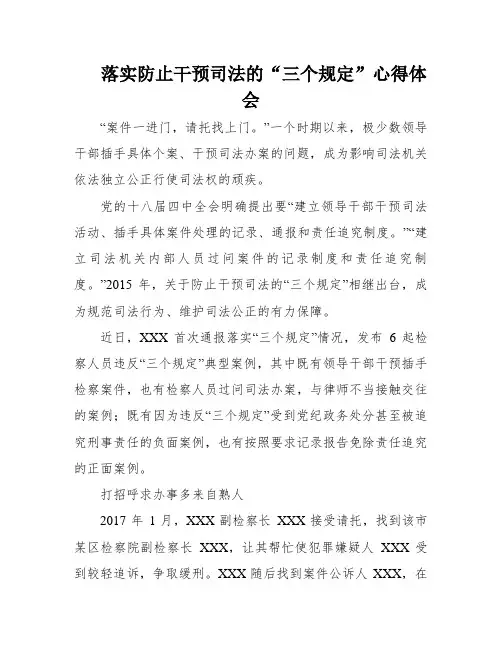 落实防止干预司法的“三个规定”心得体会

“案件一进门，请托找上门。”一个时期以来，极少数领导干部插手具体个案、干预司法办案的问题，成为影响司法机关依法独立公正行使司法权的顽疾。

党的十八届四中全会明确提出要“建立领导干部干预司法活动、插手具体案件处理的记录、通报和责任追究制度。”“建立司法机关内部人员过问案件的记录制度和责任追究制度。”2015 年，关于防止干预司法的“三个规定”相继出台，成为规范司法行为、维护司法公正的有力保障。

近日，XXX 首次通报落实“三个规定”情况，发布 6 起检察人员违反“三个规定”典型案例，其中既有领导干部干预插手检察案件，也有检察人员过问司法办案，与律师不当接触交往的案例；既有因为违反“三个规定”受到党纪政务处分甚至被追究刑事责任的负面案例，也有按照要求记录报告免除责任追究的正面案例。

打招呼求办事多来自熟人

2017 年 1 月，XXX 副检察长 XXX 接受请托，找到该市某区检察院副检察长 XXX，让其帮忙使犯罪嫌疑人 XXX 受到较轻追诉，争取缓刑。XXX 随后找到案件公诉人 XXX，在